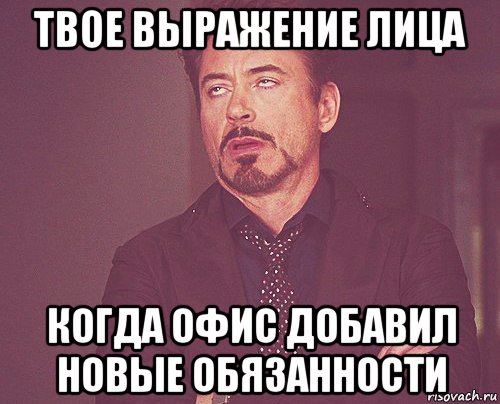 ТВОЕ ВЫРАЖЕНИЕ ЛИЦА

КОГДА ОФИС ДОБАВИЛ НОВЫЕ ОБЯЗАННОСТИ

risovach.ru